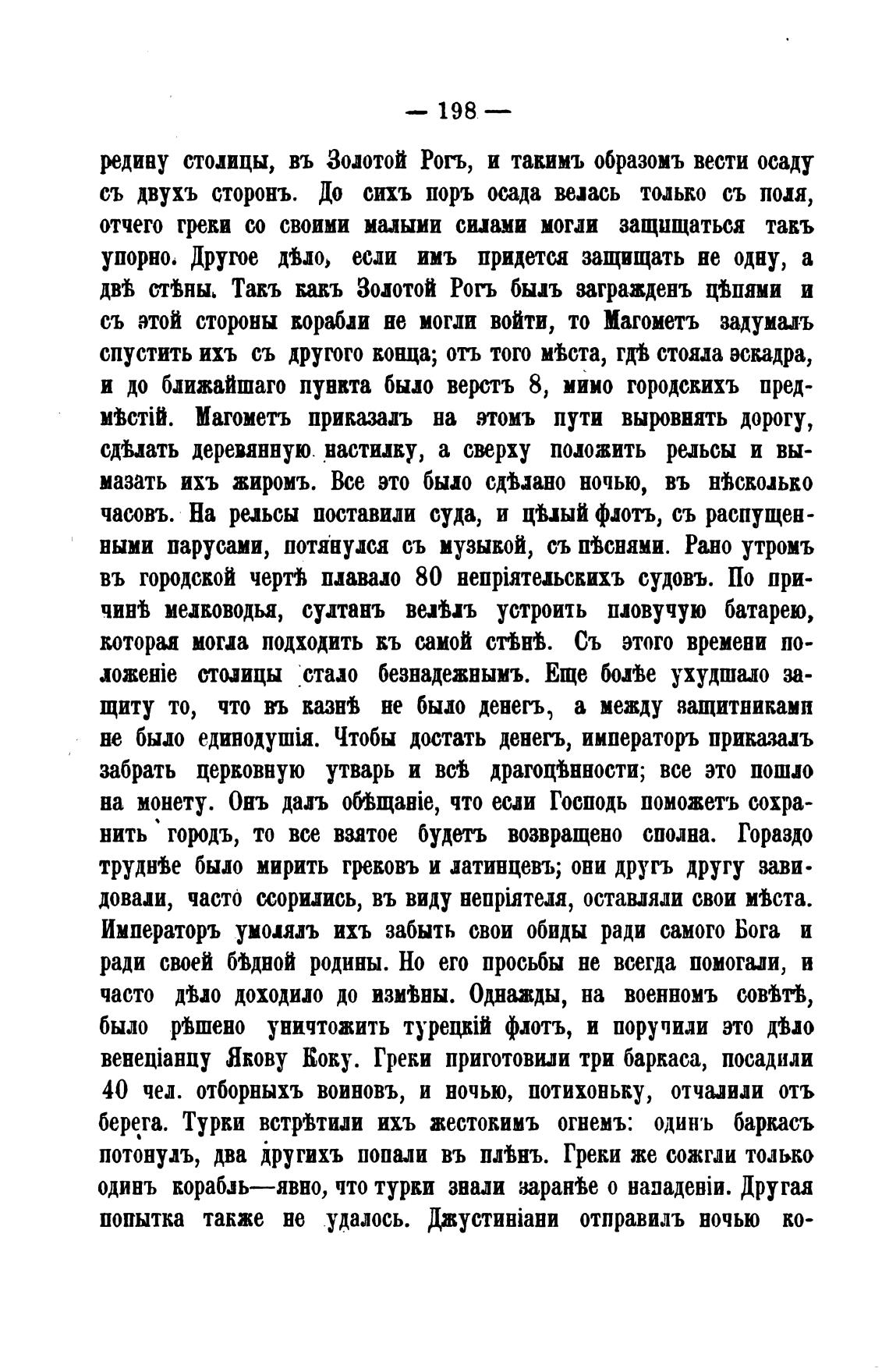 — 198 —

редину столицы, въ Золотой Рогъ, и такимъ образомъ вести осаду съ двухъ сторонъ. До сихъ поръ осада велась только съ поля, отчего греки со своими малыми силами могли защищаться такъ упорно. Другое дѣло, если имъ придется защищать не одну, а двѣ стѣны. Такъ какъ Золотой Рогъ былъ загражденъ цѣпями и съ этой стороны корабли не могли войти, то Магометъ задумалъ спустить ихъ съ другого конца; отъ того мѣста, гдѣ стояла эскадра, и до ближайшаго пункта было верстъ 8, мимо городскихъ предмѣстій. Магометъ приказалъ на этомъ пути выровнять дорогу, сдѣлать деревянную настилку, а сверху положить рельсы и вымазать ихъ жиромъ. Все это было сдѣлано ночью, въ нѣсколько часовъ. На рельсы поставили суда, и цѣлый флотъ, съ распущенными парусами, потянулся съ музыкой, съ пѣснями. Рано утромъ въ городской чертѣ плавало 80 непріятельскихъ судовъ. По причинѣ мелководья, султанъ велѣлъ устроить пловучую батарею, которая могла подходить къ самой стѣнѣ. Съ этого времени положеніе столицы стало безнадежнымъ. Еще болѣе ухудшало защиту то, что въ казнѣ не было денегъ, а между защитниками не было единодушія. Чтобы достать денегъ, императоръ приказалъ забрать церковную утварь и всѣ драгоцѣнности; все это пошло на монету. Онъ далъ обѣщаніе, что если Господь поможетъ сохранить городъ, то все взятое будетъ возвращено сполна. Гораздо труднѣе было мирить грековъ и латинцевъ; они другъ другу завидовали, часто ссорились, въ виду непріятеля, оставляли свои мѣста. Императоръ умолялъ ихъ забыть свои обиды ради самого Бога и ради своей бѣдной родины. Но его просьбы не всегда помогали, и часто дѣло доходило до измѣны. Однажды, на военномъ совѣтѣ, было рѣшено уничтожить турецкій флотъ, и поручили это дѣло венеціанцу Якову Коку. Греки приготовили три баркаса, посадили 40 чел. отборныхъ воиновъ, и ночью, потихоньку, отчалили отъ берега. Турки встрѣтили ихъ жестокимъ огнемъ: одинъ баркасъ потонулъ, два другихъ попали въ плѣнъ. Греки же сожгли только одинъ корабль—явно, что турки знали заранѣе о нападеніи. Другая попытка также не удалось. Джустиніани отправилъ ночью ко-